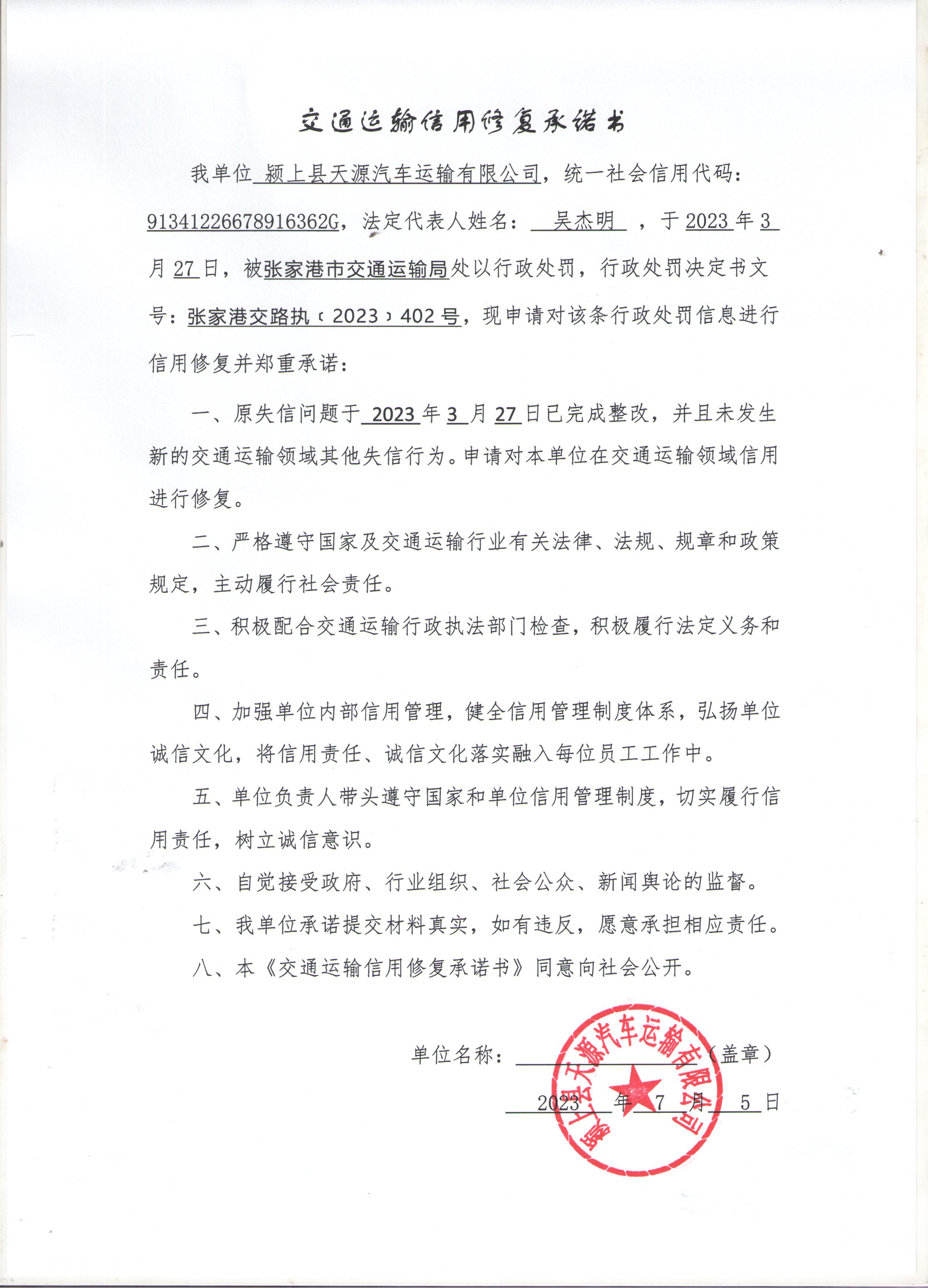 交通运输信用修复承诺书

我单位 颍上县天源汽车运输有限公司，统一社会信用代码：91341226678916362G，法定代表人姓名： 吴杰明 ，于 2023 年 3 月 27 日，被张家港市交通运输局处以行政处罚，行政处罚决定书文号：张家港交路执〔2023〕402 号，现申请对该条行政处罚信息进行信用修复并郑重承诺：

一、原失信问题于 2023 年 3 月 27 日已完成整改，并且未发生新的交通运输领域其他失信行为。申请对本单位在交通运输领域信用进行修复。

二、严格遵守国家及交通运输行业有关法律、法规、规章和政策规定，主动履行社会责任。

三、积极配合交通运输行政执法部门检查，积极履行法定义务和责任。

四、加强单位内部信用管理，健全信用管理制度体系，弘扬单位诚信文化，将信用责任、诚信文化落实融入每位员工工作中。

五、单位负责人带头遵守国家和单位信用管理制度，切实履行信用责任，树立诚信意识。

六、自觉接受政府、行业组织、社会公众、新闻舆论的监督。

七、我单位承诺提交材料真实，如有违反，愿意承担相应责任。

八、本《交通运输信用修复承诺书》同意向社会公开。

单位名称：（盖章）

颍上县天源汽车运输有限公司

2023 年 7 月 5 日